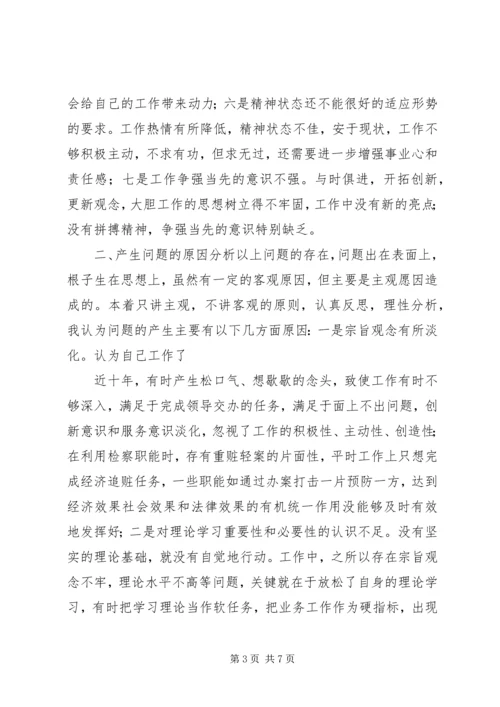 会给自己的工作带来动力；六是精神状态还不能很好的适应形势的要求。工作热情有所降低，精神状态不佳，安于现状，工作不够积极主动，不求有功，但求无过，还需要进一步增强事业心和责任感；七是工作争强当先的意识不强。与时俱进，开拓创新，更新观念，大胆工作的思想树立得不牢固，工作中没有新的亮点；没有拼搏精神，争强当先的意识特别缺乏。

二、产生问题的原因分析以上问题的存在，问题出在表面上，根子生在思想上，虽然有一定的客观原因，但主要是主观原因造成的。本着只讲主观，不讲客观的原则，认真反思，理性分析，我认为问题的产生主要有以下几方面原因：一是宗旨观念有所淡化。认为自己工作了

近十年，有时产生松口气、想歇歇的念头，致使工作有时不够深入，满足于完成领导交办的任务，满足于面上不出问题，创新意识和服务意识淡化，忽视了工作的积极性、主动性、创造性；在利用检察职能时，存有重赃轻案的片面性，平时工作上只想完成经济追赃任务，一些职能如通过办案打击一片预防一方，达到经济效果社会效果和法律效果的有机统一作用没能够及时有效地发挥好；二是对理论学习重要性和必要性的认识不足。没有坚实的理论基础，就没有自觉地行动。工作中，之所以存在宗旨观念不牢，理论水平不高等问题，关键就在于放松了自身的理论学习，有时把学习理论当作软任务，把业务工作作为硬指标，出现

第 3 页 共 7 页